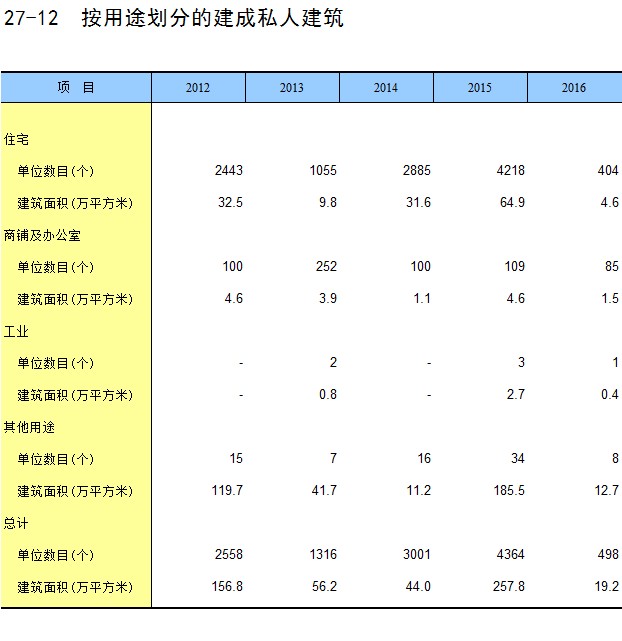 27-12　按用途划分的建成私人建筑

| 项　目 | 2012 | 2013 | 2014 | 2015 | 2016 |
|---|---|---|---|---|---|
| 住宅 | | | | | |
| 单位数目(个) | 2443 | 1055 | 2885 | 4218 | 404 |
| 建筑面积(万平方米) | 32.5 | 9.8 | 31.6 | 64.9 | 4.6 |
| 商铺及办公室 | | | | | |
| 单位数目(个) | 100 | 252 | 100 | 109 | 85 |
| 建筑面积(万平方米) | 4.6 | 3.9 | 1.1 | 4.6 | 1.5 |
| 工业 | | | | | |
| 单位数目(个) | - | 2 | - | 3 | 1 |
| 建筑面积(万平方米) | - | 0.8 | - | 2.7 | 0.4 |
| 其他用途 | | | | | |
| 单位数目(个) | 15 | 7 | 16 | 34 | 8 |
| 建筑面积(万平方米) | 119.7 | 41.7 | 11.2 | 185.5 | 12.7 |
| 总计 | | | | | |
| 单位数目(个) | 2558 | 1316 | 3001 | 4364 | 498 |
| 建筑面积(万平方米) | 156.8 | 56.2 | 44.0 | 257.8 | 19.2 |